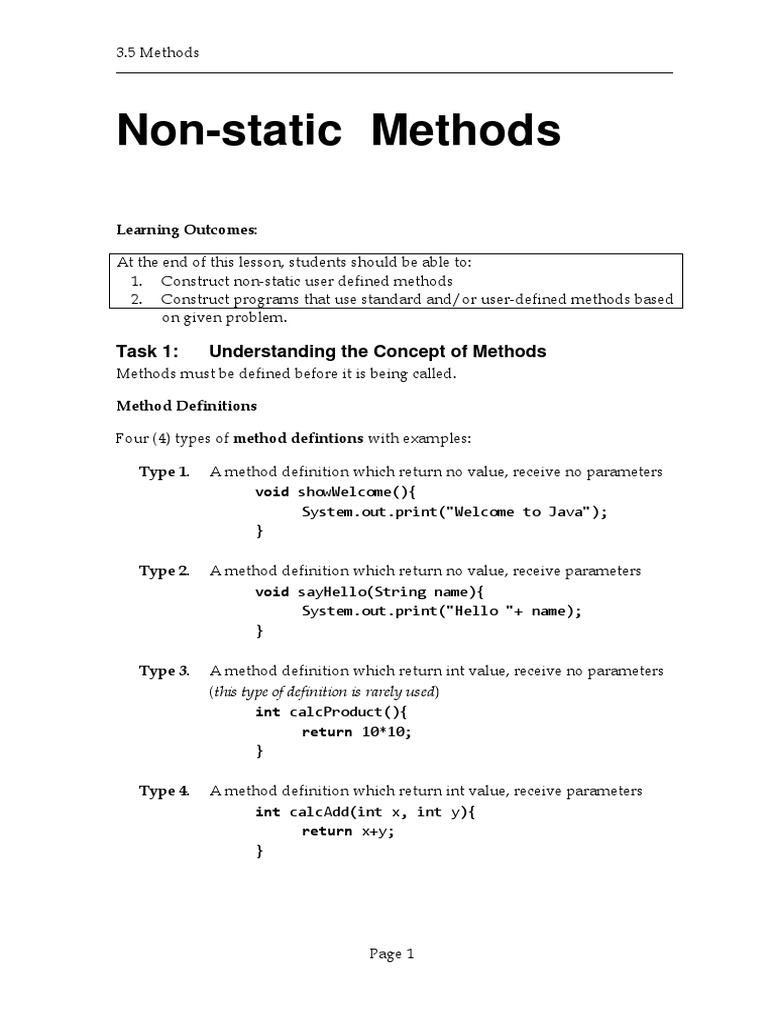 3.5 Methods

Non-static Methods

Learning Outcomes:

At the end of this lesson, students should be able to:
1. Construct non-static user defined methods
2. Construct programs that use standard and/or user-defined methods based on given problem.

Task 1: Understanding the Concept of Methods

Methods must be defined before it is being called.

Method Definitions

Four (4) types of method defintions with examples:

Type 1. A method definition which return no value, receive no parameters
void showWelcome(){
System.out.print("Welcome to Java");
}

Type 2. A method definition which return no value, receive parameters
void sayHello(String name){
System.out.print("Hello "+ name);
}

Type 3. A method definition which return int value, receive no parameters (this type of definition is rarely used)
int calcProduct(){
return 10*10;
}

Type 4. A method definition which return int value, receive parameters
int calcAdd(int x, int y){
return x+y;
}

Page 1